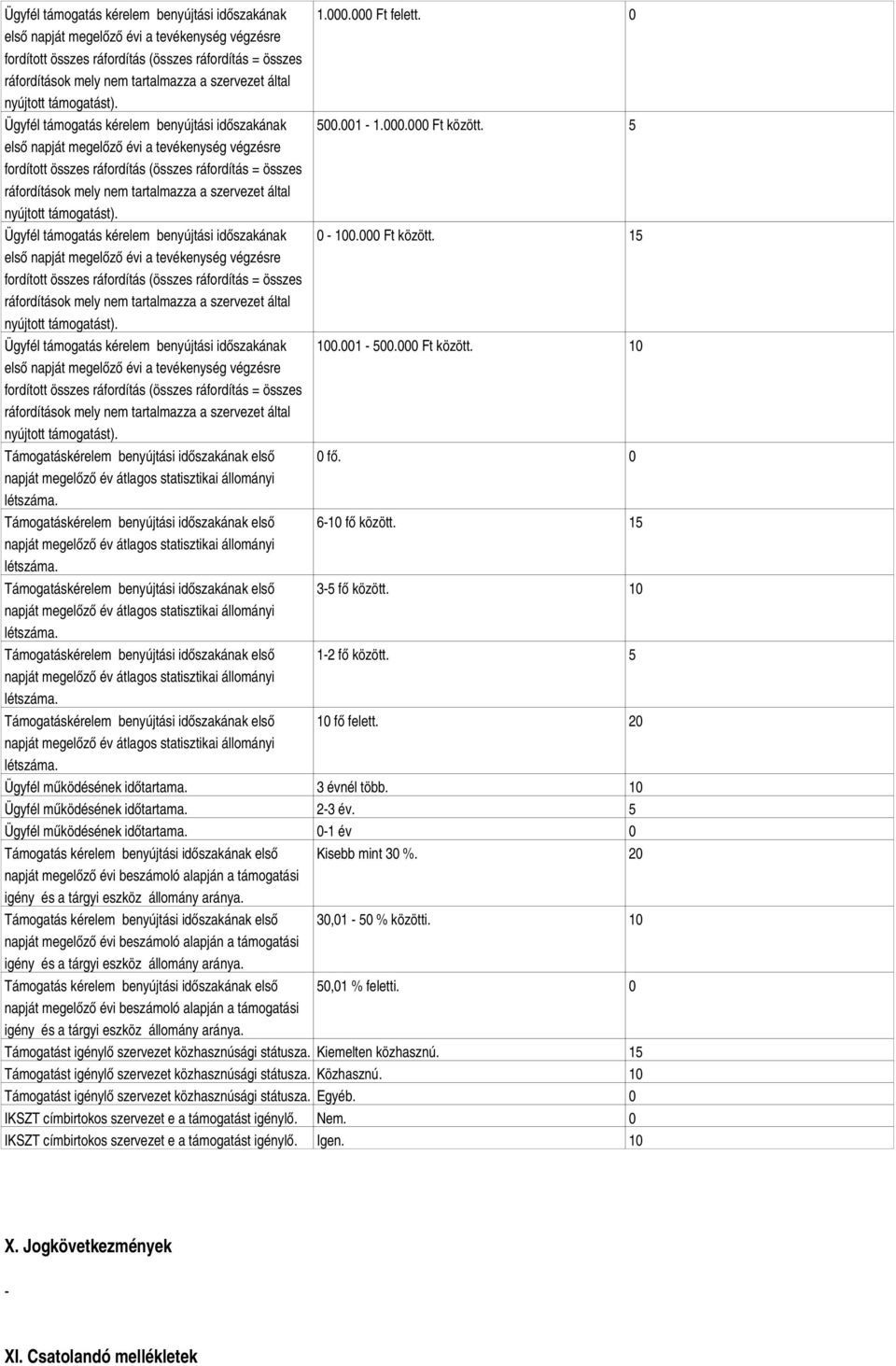 | | | |
|---|---|---|
| Ügyfél támogatás kérelem benyújtási időszakának első napját megelőző évi a tevékenység végzésre fordított összes ráfordítás (összes ráfordítás = összes ráfordítások mely nem tartalmazza a szervezet által nyújtott támogatást). | 1.000.000 Ft felett. | 0 |
| Ügyfél támogatás kérelem benyújtási időszakának első napját megelőző évi a tevékenység végzésre fordított összes ráfordítás (összes ráfordítás = összes ráfordítások mely nem tartalmazza a szervezet által nyújtott támogatást). | 500.001 - 1.000.000 Ft között. | 5 |
| Ügyfél támogatás kérelem benyújtási időszakának első napját megelőző évi a tevékenység végzésre fordított összes ráfordítás (összes ráfordítás = összes ráfordítások mely nem tartalmazza a szervezet által nyújtott támogatást). | 0 - 100.000 Ft között. | 15 |
| Ügyfél támogatás kérelem benyújtási időszakának első napját megelőző évi a tevékenység végzésre fordított összes ráfordítás (összes ráfordítás = összes ráfordítások mely nem tartalmazza a szervezet által nyújtott támogatást). | 100.001 - 500.000 Ft között. | 10 |
| Támogatáskérelem benyújtási időszakának első napját megelőző év átlagos statisztikai állományi létszáma. | 0 fő. | 0 |
| Támogatáskérelem benyújtási időszakának első napját megelőző év átlagos statisztikai állományi létszáma. | 6-10 fő között. | 15 |
| Támogatáskérelem benyújtási időszakának első napját megelőző év átlagos statisztikai állományi létszáma. | 3-5 fő között. | 10 |
| Támogatáskérelem benyújtási időszakának első napját megelőző év átlagos statisztikai állományi létszáma. | 1-2 fő között. | 5 |
| Támogatáskérelem benyújtási időszakának első napját megelőző év átlagos statisztikai állományi létszáma. | 10 fő felett. | 20 |
| Ügyfél működésének időtartama. | 3 évnél több. | 10 |
| Ügyfél működésének időtartama. | 2-3 év. | 5 |
| Ügyfél működésének időtartama. | 0-1 év | 0 |
| Támogatás kérelem benyújtási időszakának első napját megelőző évi beszámoló alapján a támogatási igény és a tárgyi eszköz állomány aránya. | Kisebb mint 30 %. | 20 |
| Támogatás kérelem benyújtási időszakának első napját megelőző évi beszámoló alapján a támogatási igény és a tárgyi eszköz állomány aránya. | 30,01 - 50 % közötti. | 10 |
| Támogatás kérelem benyújtási időszakának első napját megelőző évi beszámoló alapján a támogatási igény és a tárgyi eszköz állomány aránya. | 50,01 % feletti. | 0 |
| Támogatást igénylő szervezet közhasznúsági státusza. | Kiemelten közhasznú. | 15 |
| Támogatást igénylő szervezet közhasznúsági státusza. | Közhasznú. | 10 |
| Támogatást igénylő szervezet közhasznúsági státusza. | Egyéb. | 0 |
| IKSZT címbirtokos szervezet e a támogatást igénylő. | Nem. | 0 |
| IKSZT címbirtokos szervezet e a támogatást igénylő. | Igen. | 10 |

X. Jogkövetkezmények

-

XI. Csatolandó mellékletek